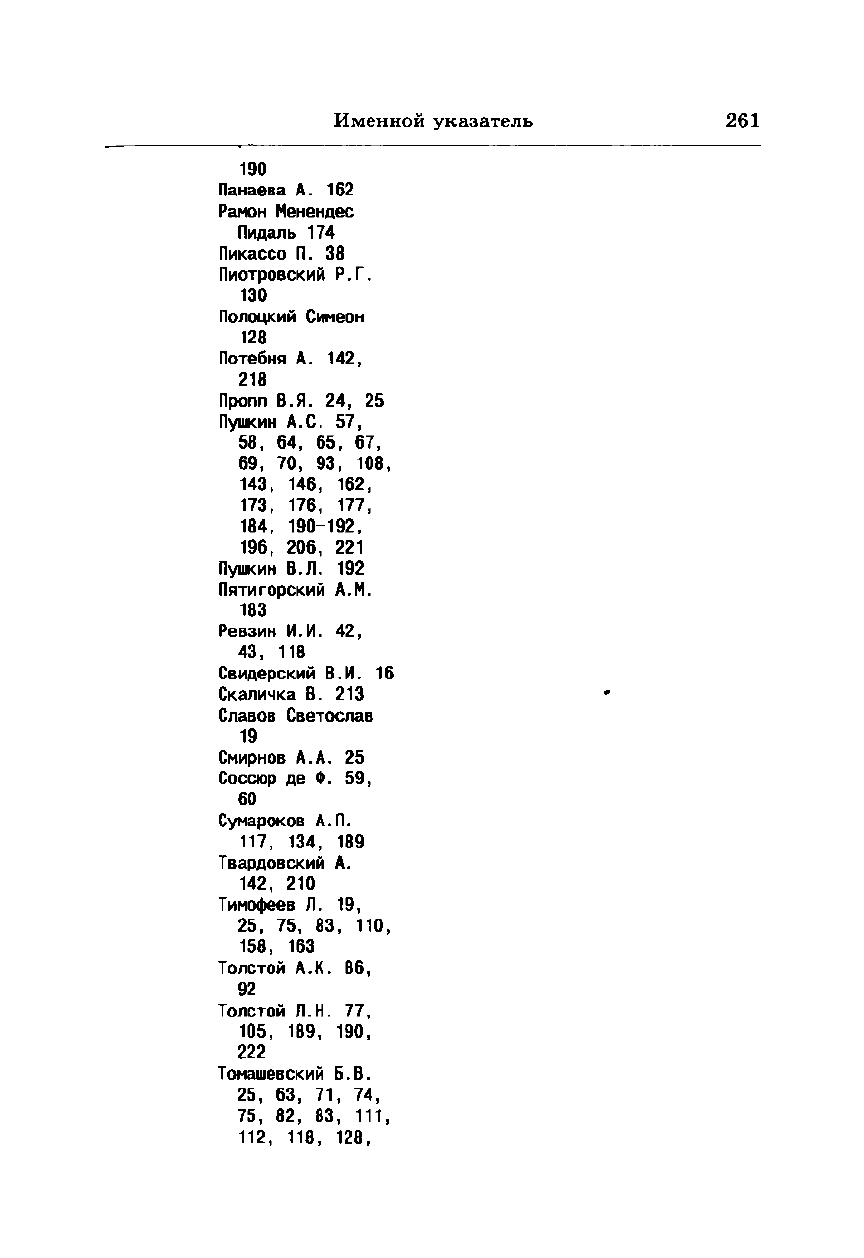 Именной указатель 261

190
Панаева А. 162
Рамон Менендес Пидаль 174
Пикассо П. 38
Пиотровский Р.Г. 130
Полоцкий Симеон 128
Потебня А. 142, 218
Пропп В.Я. 24, 25
Пушкин А.С. 57, 58, 64, 65, 67, 69, 70, 93, 108, 143, 146, 162, 173, 176, 177, 184, 190-192, 196, 206, 221
Пушкин В.Л. 192
Пятигорский А.М. 183
Ревзин И.И. 42, 43, 118
Свидерский В.И. 16
Скаличка В. 213
Славов Светослав 19
Смирнов А.А. 25
Соссюр де Ф. 59, 60
Сумароков А.П. 117, 134, 189
Твардовский А. 142, 210
Тимофеев Л. 19, 25, 75, 83, 110, 158, 163
Толстой А.К. 86, 92
Толстой Л.Н. 77, 105, 189, 190, 222
Томашевский Б.В. 25, 63, 71, 74, 75, 82, 83, 111, 112, 118, 128,